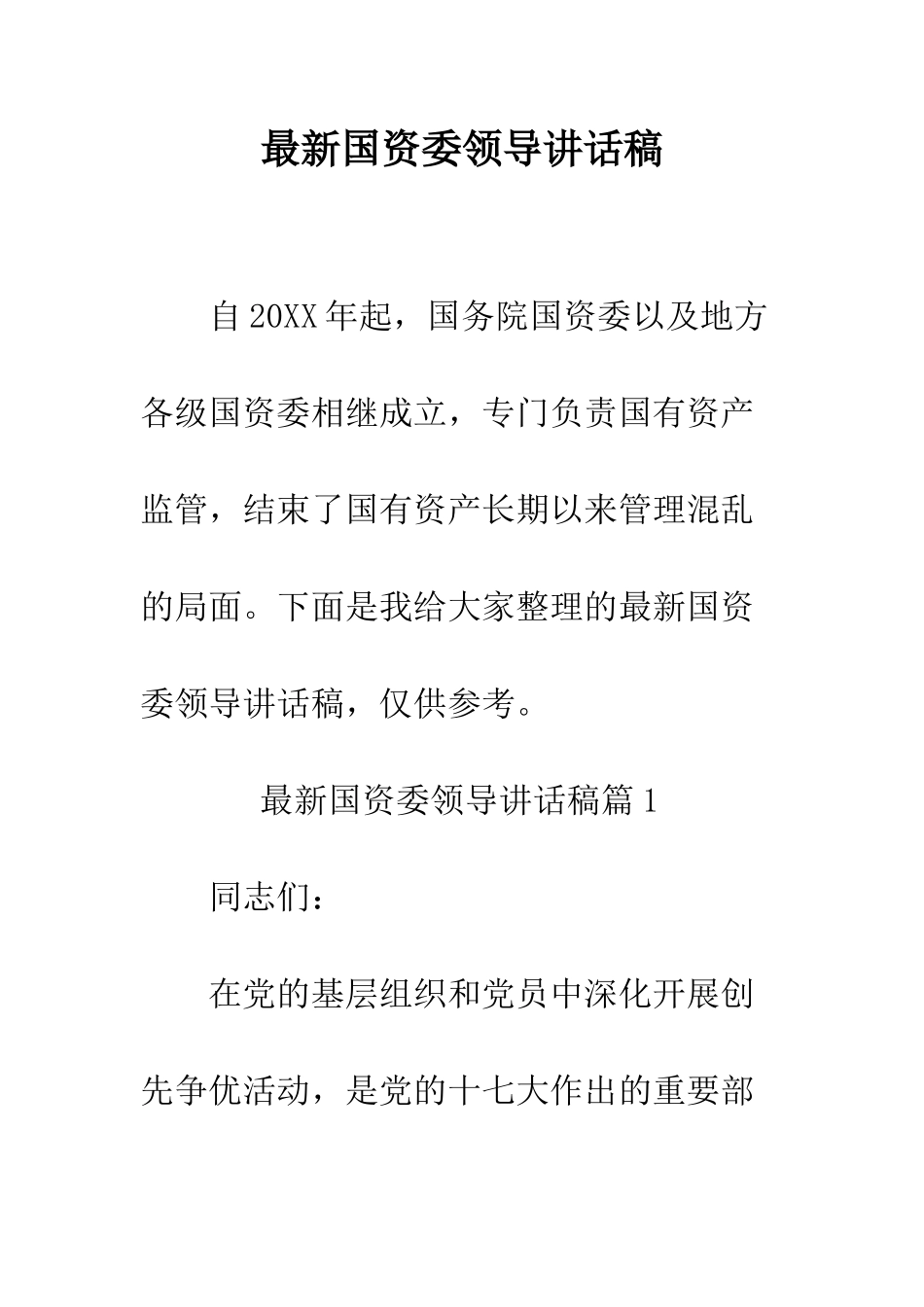 最新国资委领导讲话稿

自20XX年起，国务院国资委以及地方各级国资委相继成立，专门负责国有资产监管，结束了国有资产长期以来管理混乱的局面。下面是我给大家整理的最新国资委领导讲话稿，仅供参考。

最新国资委领导讲话稿篇1

同志们：

在党的基层组织和党员中深化开展创先争优活动，是党的十七大作出的重要部